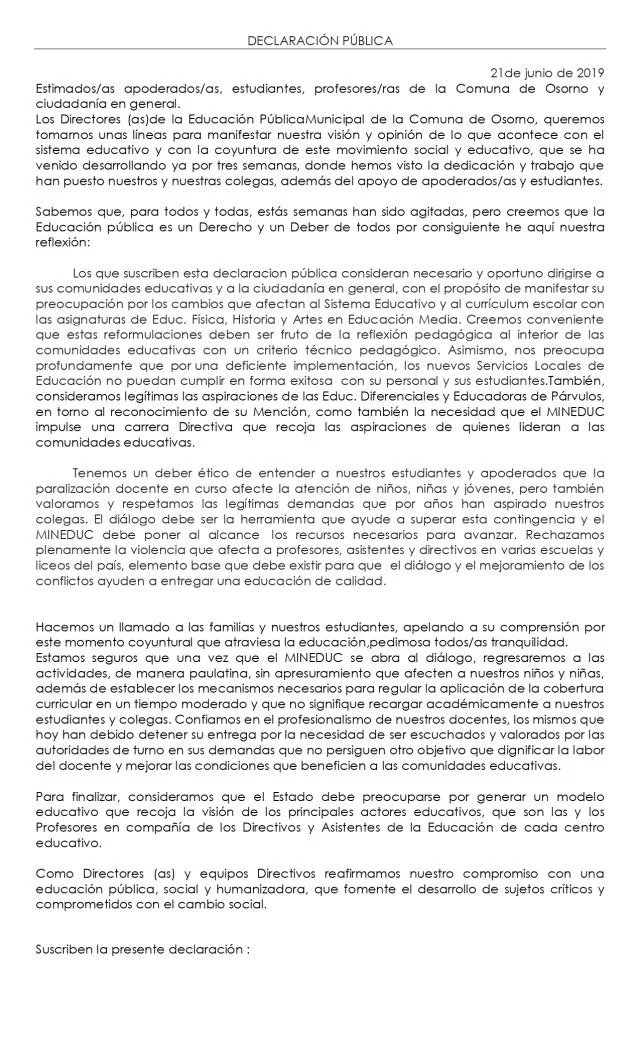 DECLARACIÓN PÚBLICA

21de junio de 2019

Estimados/as apoderados/as, estudiantes, profesores/ras de la Comuna de Osorno y ciudadanía en general.

Los Directores (as)de la Educación PúblicaMunicipal de la Comuna de Osorno, queremos tomarnos unas líneas para manifestar nuestra visión y opinión de lo que acontece con el sistema educativo y con la coyuntura de este movimiento social y educativo, que se ha venido desarrollando ya por tres semanas, donde hemos visto la dedicación y trabajo que han puesto nuestros y nuestras colegas, además del apoyo de apoderados/as y estudiantes.

Sabemos que, para todos y todas, estás semanas han sido agitadas, pero creemos que la Educación pública es un Derecho y un Deber de todos por consiguiente he aquí nuestra reflexión:

Los que suscriben esta declaracion pública consideran necesario y oportuno dirigirse a sus comunidades educativas y a la ciudadanía en general, con el propósito de manifestar su preocupación por los cambios que afectan al Sistema Educativo y al currículum escolar con las asignaturas de Educ. Física, Historia y Artes en Educación Media. Creemos conveniente que estas reformulaciones deben ser fruto de la reflexión pedagógica al interior de las comunidades educativas con un criterio técnico pedagógico. Asimismo, nos preocupa profundamente que por una deficiente implementación, los nuevos Servicios Locales de Educación no puedan cumplir en forma exitosa con su personal y sus estudiantes.También, consideramos legítimas las aspiraciones de las Educ. Diferenciales y Educadoras de Párvulos, en torno al reconocimiento de su Mención, como también la necesidad que el MINEDUC impulse una carrera Directiva que recoja las aspiraciones de quienes lideran a las comunidades educativas.

Tenemos un deber ético de entender a nuestros estudiantes y apoderados que la paralización docente en curso afecte la atención de niños, niñas y jóvenes, pero también valoramos y respetamos las legítimas demandas que por años han aspirado nuestros colegas. El diálogo debe ser la herramienta que ayude a superar esta contingencia y el MINEDUC debe poner al alcance los recursos necesarios para avanzar. Rechazamos plenamente la violencia que afecta a profesores, asistentes y directivos en varias escuelas y liceos del país, elemento base que debe existir para que el diálogo y el mejoramiento de los conflictos ayuden a entregar una educación de calidad.

Hacemos un llamado a las familias y nuestros estudiantes, apelando a su comprensión por este momento coyuntural que atraviesa la educación,pedimosa todos/as tranquilidad.

Estamos seguros que una vez que el MINEDUC se abra al diálogo, regresaremos a las actividades, de manera paulatina, sin apresuramiento que afecten a nuestros niños y niñas, además de establecer los mecanismos necesarios para regular la aplicación de la cobertura curricular en un tiempo moderado y que no signifique recargar académicamente a nuestros estudiantes y colegas. Confiamos en el profesionalismo de nuestros docentes, los mismos que hoy han debido detener su entrega por la necesidad de ser escuchados y valorados por las autoridades de turno en sus demandas que no persiguen otro objetivo que dignificar la labor del docente y mejorar las condiciones que beneficien a las comunidades educativas.

Para finalizar, consideramos que el Estado debe preocuparse por generar un modelo educativo que recoja la visión de los principales actores educativos, que son las y los Profesores en compañía de los Directivos y Asistentes de la Educación de cada centro educativo.

Como Directores (as) y equipos Directivos reafirmamos nuestro compromiso con una educación pública, social y humanizadora, que fomente el desarrollo de sujetos críticos y comprometidos con el cambio social.

Suscriben la presente declaración :